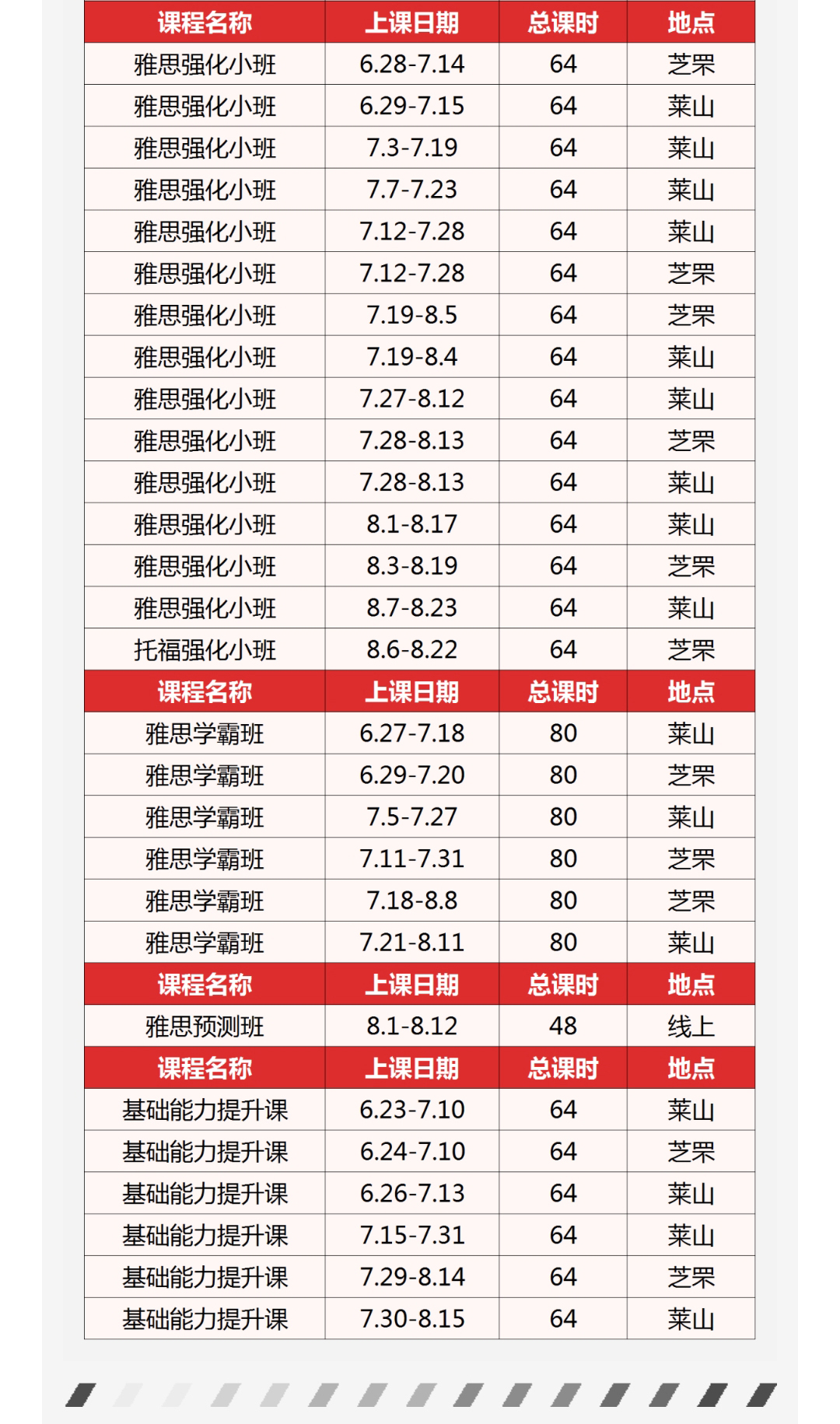 | 课程名称 | 上课日期 | 总课时 | 地点 |
|---|---|---|---|
| 雅思强化小班 | 6.28-7.14 | 64 | 芝罘 |
| 雅思强化小班 | 6.29-7.15 | 64 | 莱山 |
| 雅思强化小班 | 7.3-7.19 | 64 | 莱山 |
| 雅思强化小班 | 7.7-7.23 | 64 | 莱山 |
| 雅思强化小班 | 7.12-7.28 | 64 | 莱山 |
| 雅思强化小班 | 7.12-7.28 | 64 | 芝罘 |
| 雅思强化小班 | 7.19-8.5 | 64 | 芝罘 |
| 雅思强化小班 | 7.19-8.4 | 64 | 莱山 |
| 雅思强化小班 | 7.27-8.12 | 64 | 莱山 |
| 雅思强化小班 | 7.28-8.13 | 64 | 芝罘 |
| 雅思强化小班 | 7.28-8.13 | 64 | 莱山 |
| 雅思强化小班 | 8.1-8.17 | 64 | 莱山 |
| 雅思强化小班 | 8.3-8.19 | 64 | 芝罘 |
| 雅思强化小班 | 8.7-8.23 | 64 | 莱山 |
| 托福强化小班 | 8.6-8.22 | 64 | 芝罘 |
| 课程名称 | 上课日期 | 总课时 | 地点 |
| 雅思学霸班 | 6.27-7.18 | 80 | 莱山 |
| 雅思学霸班 | 6.29-7.20 | 80 | 芝罘 |
| 雅思学霸班 | 7.5-7.27 | 80 | 莱山 |
| 雅思学霸班 | 7.11-7.31 | 80 | 芝罘 |
| 雅思学霸班 | 7.18-8.8 | 80 | 芝罘 |
| 雅思学霸班 | 7.21-8.11 | 80 | 莱山 |
| 课程名称 | 上课日期 | 总课时 | 地点 |
| 雅思预测班 | 8.1-8.12 | 48 | 线上 |
| 课程名称 | 上课日期 | 总课时 | 地点 |
| 基础能力提升课 | 6.23-7.10 | 64 | 莱山 |
| 基础能力提升课 | 6.24-7.10 | 64 | 芝罘 |
| 基础能力提升课 | 6.26-7.13 | 64 | 莱山 |
| 基础能力提升课 | 7.15-7.31 | 64 | 莱山 |
| 基础能力提升课 | 7.29-8.14 | 64 | 芝罘 |
| 基础能力提升课 | 7.30-8.15 | 64 | 莱山 |